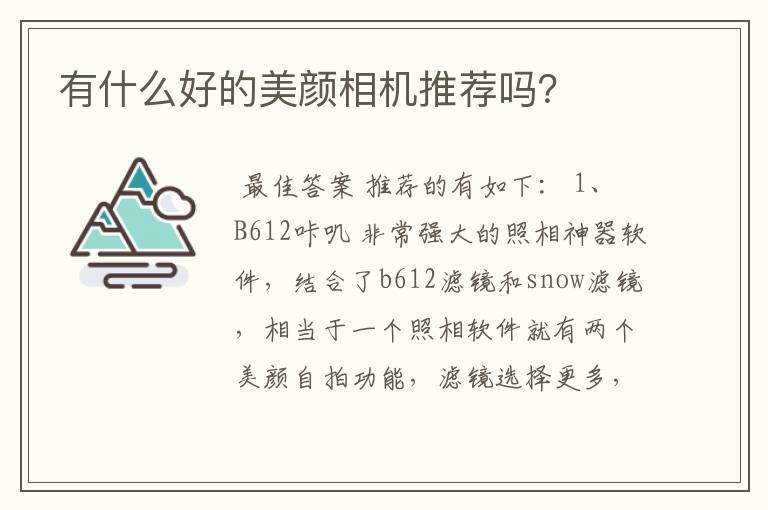 有什么好的美颜相机推荐吗?

最佳答案 推荐的有如下: 1、B612咔叽 非常强大的照相神器软件，结合了b612滤镜和snow滤镜，相当于一个照相软件就有两个美颜自拍功能，滤镜选择更多，